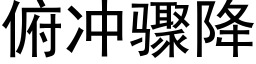 俯冲骤降